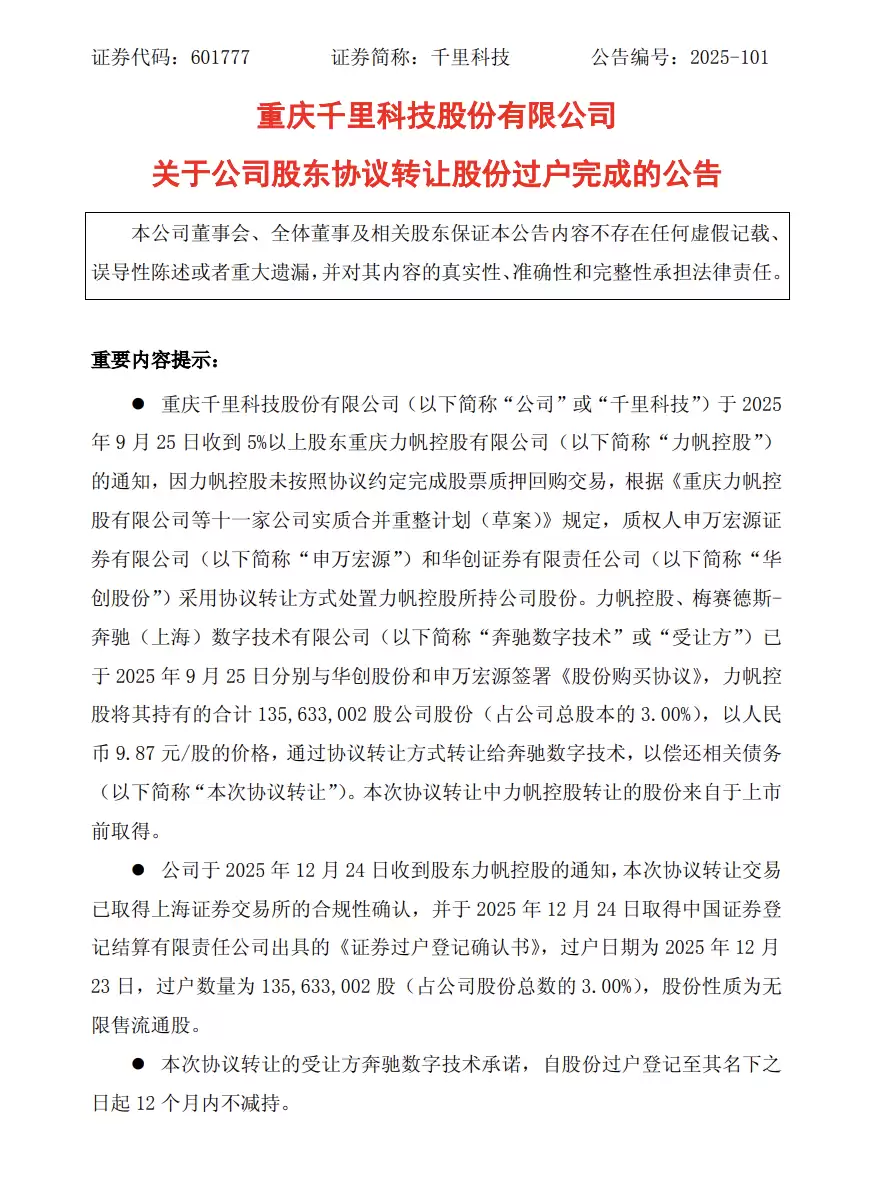 证券代码：601777　　证券简称：千里科技　　公告编号：2025-101

重庆千里科技股份有限公司

关于公司股东协议转让股份过户完成的公告

本公司董事会、全体董事及相关股东保证本公告内容不存在任何虚假记载、误导性陈述或者重大遗漏，并对其内容的真实性、准确性和完整性承担法律责任。

重要内容提示：

● 重庆千里科技股份有限公司（以下简称“公司”或“千里科技”）于 2025 年 9 月 25 日收到 5%以上股东重庆力帆控股有限公司（以下简称“力帆控股”）的通知，因力帆控股未按照协议约定完成股票质押回购交易，根据《重庆力帆控股有限公司等十一家公司实质合并重整计划（草案）》规定，质权人申万宏源证券有限公司（以下简称“申万宏源”）和华创证券有限责任公司（以下简称“华创股份”）采用协议转让方式处置力帆控股所持公司股份。力帆控股、梅赛德斯-奔驰（上海）数字技术有限公司（以下简称“奔驰数字技术”或“受让方”）已于 2025 年 9 月 25 日分别与华创股份和申万宏源签署《股份购买协议》，力帆控股将其持有的合计 135,633,002 股公司股份（占公司总股本的 3.00%），以人民币 9.87 元/股的价格，通过协议转让方式转让给奔驰数字技术，以偿还相关债务（以下简称“本次协议转让”）。本次协议转让中力帆控股转让的股份来自于上市前取得。

● 公司于 2025 年 12 月 24 日收到股东力帆控股的通知，本次协议转让交易已取得上海证券交易所的合规性确认，并于 2025 年 12 月 24 日取得中国证券登记结算有限责任公司出具的《证券过户登记确认书》，过户日期为 2025 年 12 月 23 日，过户数量为 135,633,002 股（占公司股份总数的 3.00%），股份性质为无限售流通股。

● 本次协议转让的受让方奔驰数字技术承诺，自股份过户登记至其名下之日起 12 个月内不减持。